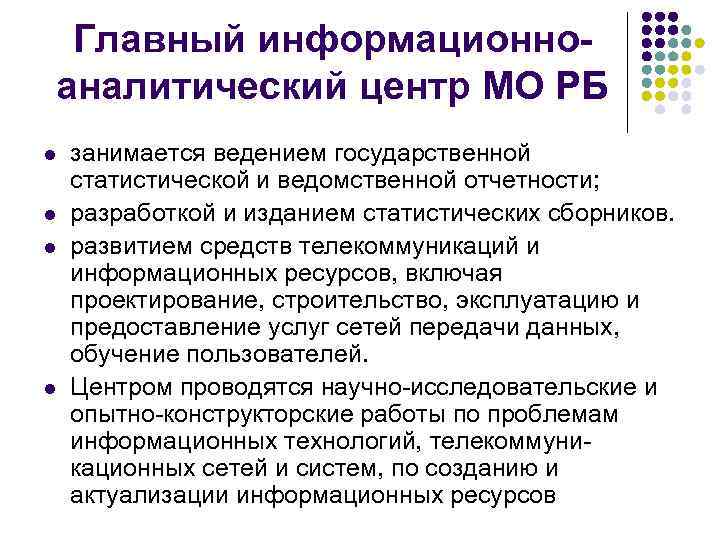 Главный информационно-аналитический центр МО РБ

• занимается ведением государственной статистической и ведомственной отчетности;
• разработкой и изданием статистических сборников.
• развитием средств телекоммуникаций и информационных ресурсов, включая проектирование, строительство, эксплуатацию и предоставление услуг сетей передачи данных, обучение пользователей.
• Центром проводятся научно-исследовательские и опытно-конструкторские работы по проблемам информационных технологий, телекоммуникационных сетей и систем, по созданию и актуализации информационных ресурсов